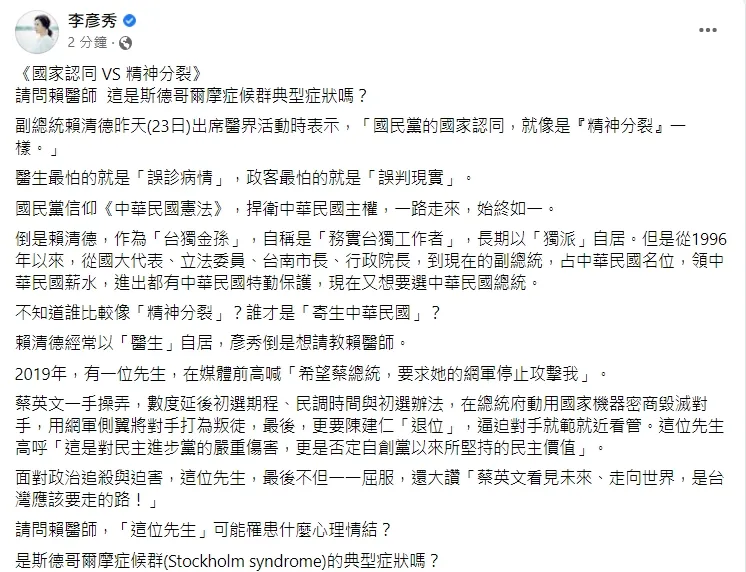 李彥秀
2 分鐘 ·

《國家認同 VS 精神分裂》
請問賴醫師 這是斯德哥爾摩症候群典型症狀嗎？

副總統賴清德昨天(23日)出席醫界活動時表示，「國民黨的國家認同，就像是『精神分裂』一樣。」

醫生最怕的就是「誤診病情」，政客最怕的就是「誤判現實」。

國民黨信仰《中華民國憲法》，捍衛中華民國主權，一路走來，始終如一。

倒是賴清德，作為「台獨金孫」，自稱是「務實台獨工作者」，長期以「獨派」自居。但是從1996年以來，從國大代表、立法委員、台南市長、行政院長，到現在的副總統，占中華民國名位，領中華民國薪水，進出都有中華民國特勤保護，現在又想要選中華民國總統。

不知道誰比較像「精神分裂」？誰才是「寄生中華民國」？

賴清德經常以「醫生」自居，彥秀倒是想請教賴醫師。

2019年，有一位先生，在媒體前高喊「希望蔡總統，要求她的網軍停止攻擊我」。

蔡英文一手操弄，數度延後初選期程、民調時間與初選辦法，在總統府動用國家機器密商毀滅對手，用網軍側翼將對手打為叛徒，最後，更要陳建仁「退位」，逼迫對手就範就近看管。這位先生高呼「這是對民主進步黨的嚴重傷害，更是否定自創黨以來所堅持的民主價值」。

面對政治追殺與迫害，這位先生，最後不但一一屈服，還大讚「蔡英文看見未來、走向世界，是台灣應該要走的路！」

請問賴醫師，「這位先生」可能罹患什麼心理情結？

是斯德哥爾摩症候群(Stockholm syndrome)的典型症狀嗎？